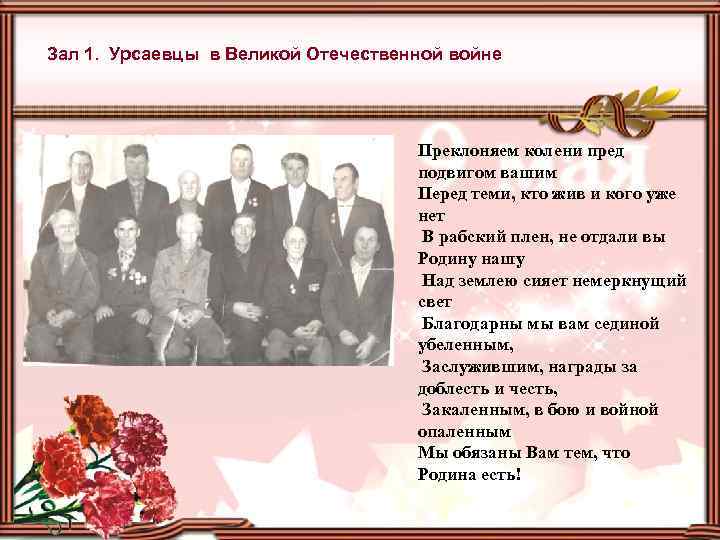 Зал 1. Урсаевцы в Великой Отечественной войне

Преклоняем колени пред подвигом вашим
Перед теми, кто жив и кого уже нет
В рабский плен, не отдали вы Родину нашу
Над землею сияет немеркнущий свет
Благодарны мы вам сединой убеленным,
Заслужившим, награды за доблесть и честь,
Закаленным, в бою и войной опаленным
Мы обязаны Вам тем, что Родина есть!